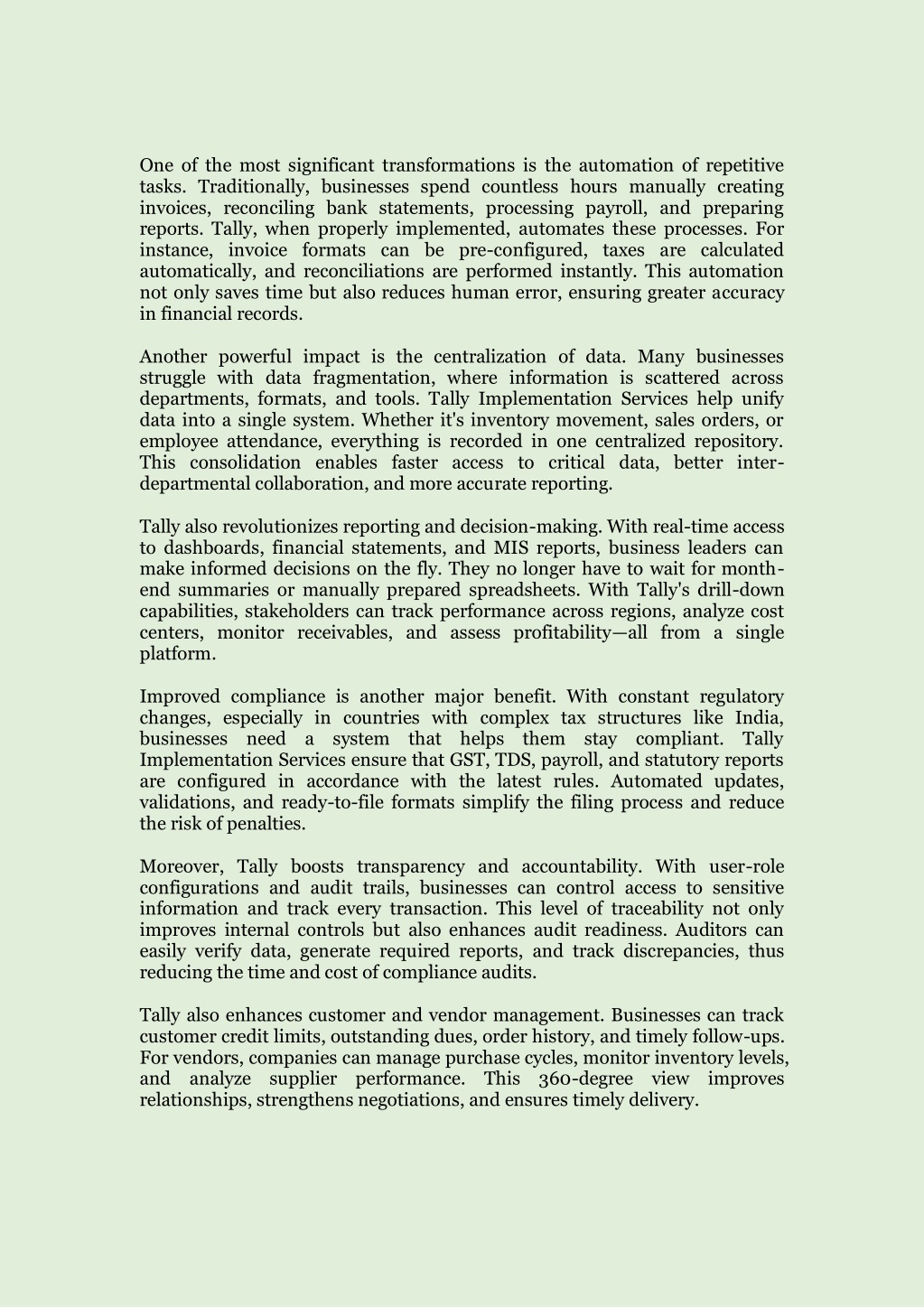 One of the most significant transformations is the automation of repetitive tasks. Traditionally, businesses spend countless hours manually creating invoices, reconciling bank statements, processing payroll, and preparing reports. Tally, when properly implemented, automates these processes. For instance, invoice formats can be pre-configured, taxes are calculated automatically, and reconciliations are performed instantly. This automation not only saves time but also reduces human error, ensuring greater accuracy in financial records.

Another powerful impact is the centralization of data. Many businesses struggle with data fragmentation, where information is scattered across departments, formats, and tools. Tally Implementation Services help unify data into a single system. Whether it's inventory movement, sales orders, or employee attendance, everything is recorded in one centralized repository. This consolidation enables faster access to critical data, better inter-departmental collaboration, and more accurate reporting.

Tally also revolutionizes reporting and decision-making. With real-time access to dashboards, financial statements, and MIS reports, business leaders can make informed decisions on the fly. They no longer have to wait for month-end summaries or manually prepared spreadsheets. With Tally's drill-down capabilities, stakeholders can track performance across regions, analyze cost centers, monitor receivables, and assess profitability—all from a single platform.

Improved compliance is another major benefit. With constant regulatory changes, especially in countries with complex tax structures like India, businesses need a system that helps them stay compliant. Tally Implementation Services ensure that GST, TDS, payroll, and statutory reports are configured in accordance with the latest rules. Automated updates, validations, and ready-to-file formats simplify the filing process and reduce the risk of penalties.

Moreover, Tally boosts transparency and accountability. With user-role configurations and audit trails, businesses can control access to sensitive information and track every transaction. This level of traceability not only improves internal controls but also enhances audit readiness. Auditors can easily verify data, generate required reports, and track discrepancies, thus reducing the time and cost of compliance audits.

Tally also enhances customer and vendor management. Businesses can track customer credit limits, outstanding dues, order history, and timely follow-ups. For vendors, companies can manage purchase cycles, monitor inventory levels, and analyze supplier performance. This 360-degree view improves relationships, strengthens negotiations, and ensures timely delivery.